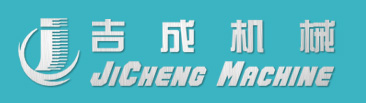 吉成机械
JiCheng Machine